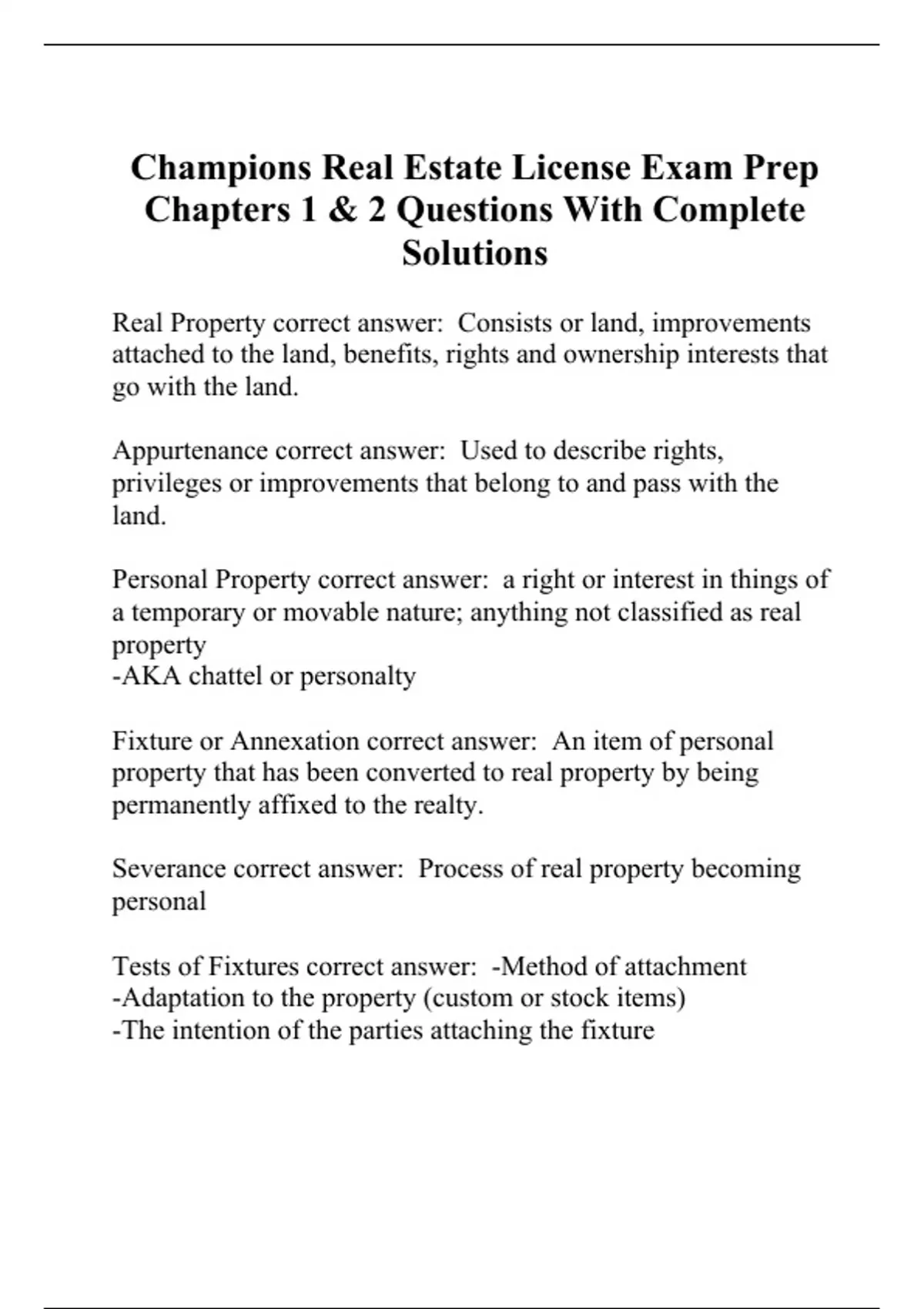 Champions Real Estate License Exam Prep Chapters 1 & 2 Questions With Complete Solutions

Real Property correct answer: Consists or land, improvements attached to the land, benefits, rights and ownership interests that go with the land.

Appurtenance correct answer: Used to describe rights, privileges or improvements that belong to and pass with the land.

Personal Property correct answer: a right or interest in things of a temporary or movable nature; anything not classified as real property
-AKA chattel or personalty

Fixture or Annexation correct answer: An item of personal property that has been converted to real property by being permanently affixed to the realty.

Severance correct answer: Process of real property becoming personal

Tests of Fixtures correct answer: -Method of attachment
-Adaptation to the property (custom or stock items)
-The intention of the parties attaching the fixture